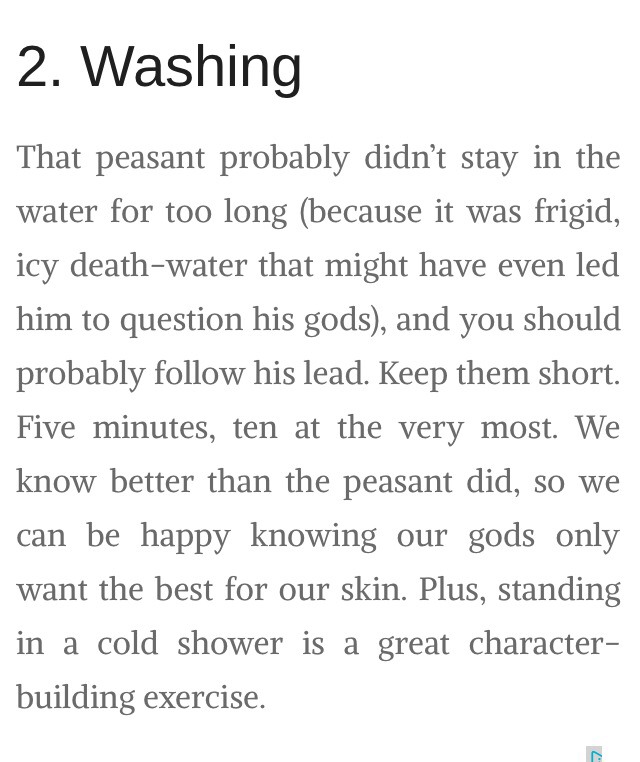 2. Washing

That peasant probably didn’t stay in the water for too long (because it was frigid, icy death-water that might have even led him to question his gods), and you should probably follow his lead. Keep them short. Five minutes, ten at the very most. We know better than the peasant did, so we can be happy knowing our gods only want the best for our skin. Plus, standing in a cold shower is a great character-building exercise.